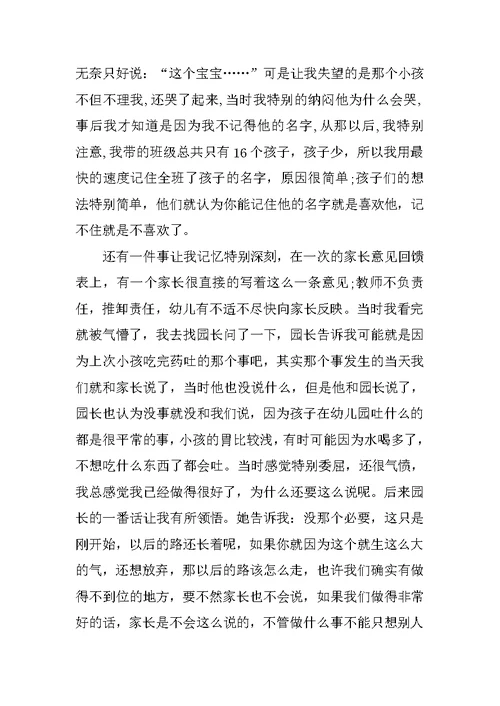 无奈只好说：“这个宝宝……”可是让我失望的是那个小孩不但不理我,还哭了起来,当时我特别的纳闷他为什么会哭,事后我才知道是因为我不记得他的名字,从那以后,我特别注意,我带的班级总共只有16个孩子，孩子少，所以我用最快的速度记住全班了孩子的名字，原因很简单;孩子们的想法特别简单，他们就认为你能记住他的名字就是喜欢他，记不住就是不喜欢了。

还有一件事让我记忆特别深刻，在一次的家长意见回馈表上，有一个家长很直接的写着这么一条意见;教师不负责任，推卸责任，幼儿有不适不尽快向家长反映。当时我看完就被气懵了，我去找园长问了一下，园长告诉我可能就是因为上次小孩吃完药吐的那个事吧，其实那个事发生的当天我们就和家长说了，当时他也没说什么，但是他和园长说了，园长也认为没事就没和我们说，因为孩子在幼儿园吐什么的都是很平常的事，小孩的胃比较浅，有时可能因为水喝多了，不想吃什么东西了都会吐。当时感觉特别委屈，还很气愤，我总感觉我已经做得很好了，为什么还要这么说呢。后来园长的一番话让我有所领悟。她告诉我：没那个必要，这只是刚开始，以后的路还长着呢，如果你就因为这个就生这么大的气，还想放弃，那以后的路该怎么走，也许我们确实有做得不到位的地方，要不然家长也不会说，如果我们做得非常好的话，家长是不会这么说的，不管做什么事不能只想别人